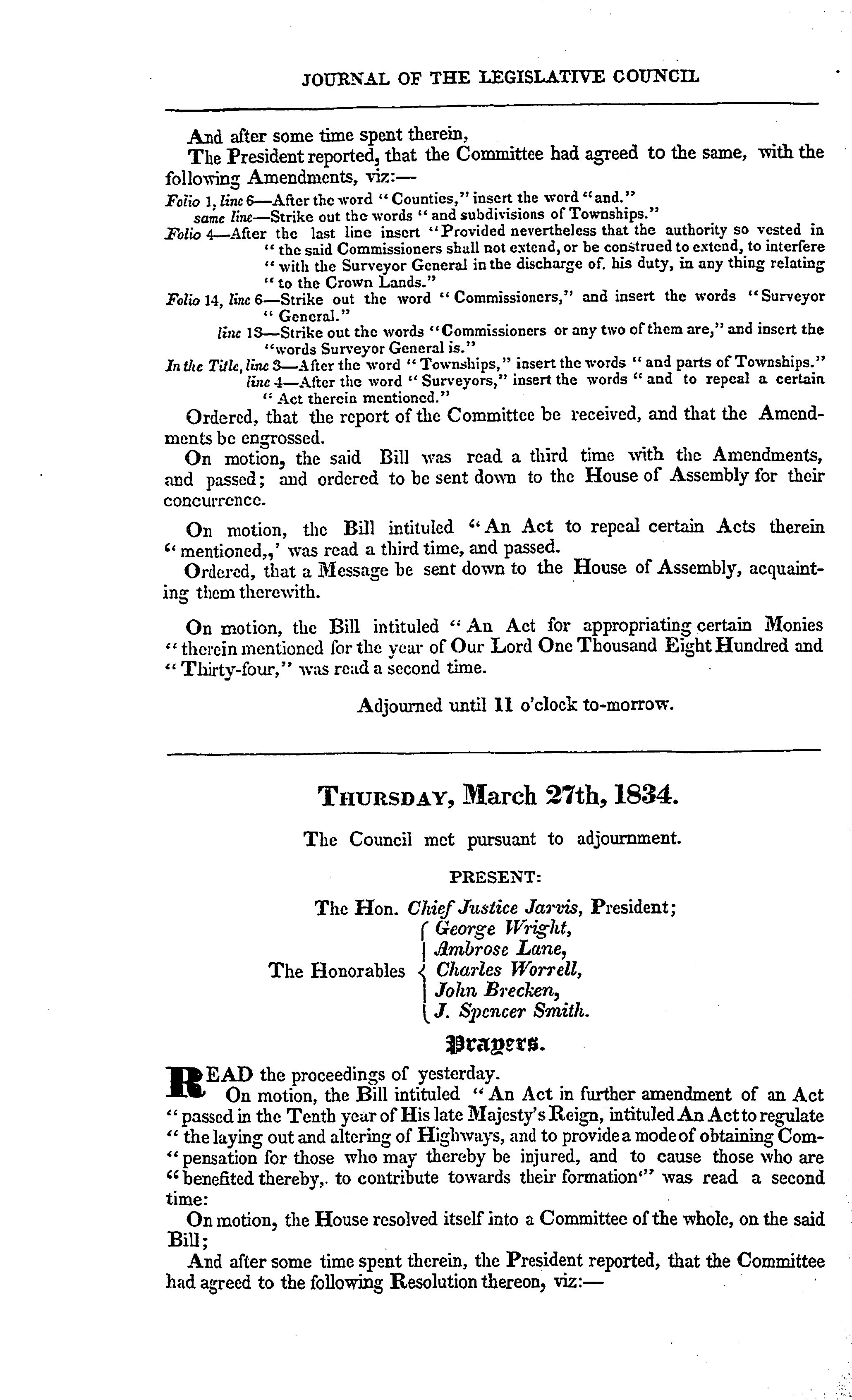 JOURNAL OF THE LEGISLATIVE COUNCIL

And after some time spent therein,
The President reported, that the Committee had agreed to the same, with the following Amendments, viz:—

Folio 1, line 6—After the word "Counties," insert the word "and."
same line—Strike out the words "and subdivisions of Townships."
Folio 4—After the last line insert "Provided nevertheless that the authority so vested in "the said Commissioners shall not extend, or be construed to extend, to interfere "with the Surveyor General in the discharge of. his duty, in any thing relating "to the Crown Lands."
Folio 14, line 6—Strike out the word "Commissioners," and insert the words "Surveyor "General."
line 13—Strike out the words "Commissioners or any two of them are," and insert the "words Surveyor General is."
In the Title, line 3—After the word "Townships," insert the words "and parts of Townships."
line 4—After the word "Surveyors," insert the words "and to repeal a certain "Act therein mentioned."

Ordered, that the report of the Committee be received, and that the Amendments be engrossed.
On motion, the said Bill was read a third time with the Amendments, and passed; and ordered to be sent down to the House of Assembly for their concurrence.

On motion, the Bill intituled "An Act to repeal certain Acts therein "mentioned,,' was read a third time, and passed.
Ordered, that a Message be sent down to the House of Assembly, acquainting them therewith.

On motion, the Bill intituled "An Act for appropriating certain Monies "therein mentioned for the year of Our Lord One Thousand Eight Hundred and "Thirty-four," was read a second time.

Adjourned until 11 o'clock to-morrow.

THURSDAY, March 27th, 1834.

The Council met pursuant to adjournment.

PRESENT:

The Hon. Chief Justice Jarvis, President;
The Honorables George Wright, Ambrose Lane, Charles Worrell, John Brecken, J. Spencer Smith.

Prayers.

READ the proceedings of yesterday.
On motion, the Bill intituled "An Act in further amendment of an Act "passed in the Tenth year of His late Majesty's Reign, intituled An Act to regulate "the laying out and altering of Highways, and to provide a mode of obtaining Com-"pensation for those who may thereby be injured, and to cause those who are "benefited thereby,. to contribute towards their formation'" was read a second time:
On motion, the House resolved itself into a Committee of the whole, on the said Bill;
And after some time spent therein, the President reported, that the Committee had agreed to the following Resolution thereon, viz:—